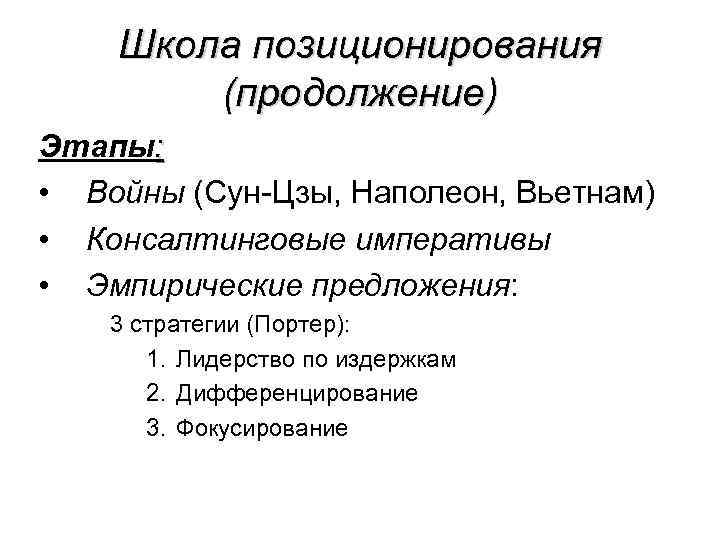 Школа позиционирования (продолжение)

Этапы:

• Войны (Сун-Цзы, Наполеон, Вьетнам)
• Консалтинговые императивы
• Эмпирические предложения:

3 стратегии (Портер):

1. Лидерство по издержкам
2. Дифференцирование
3. Фокусирование